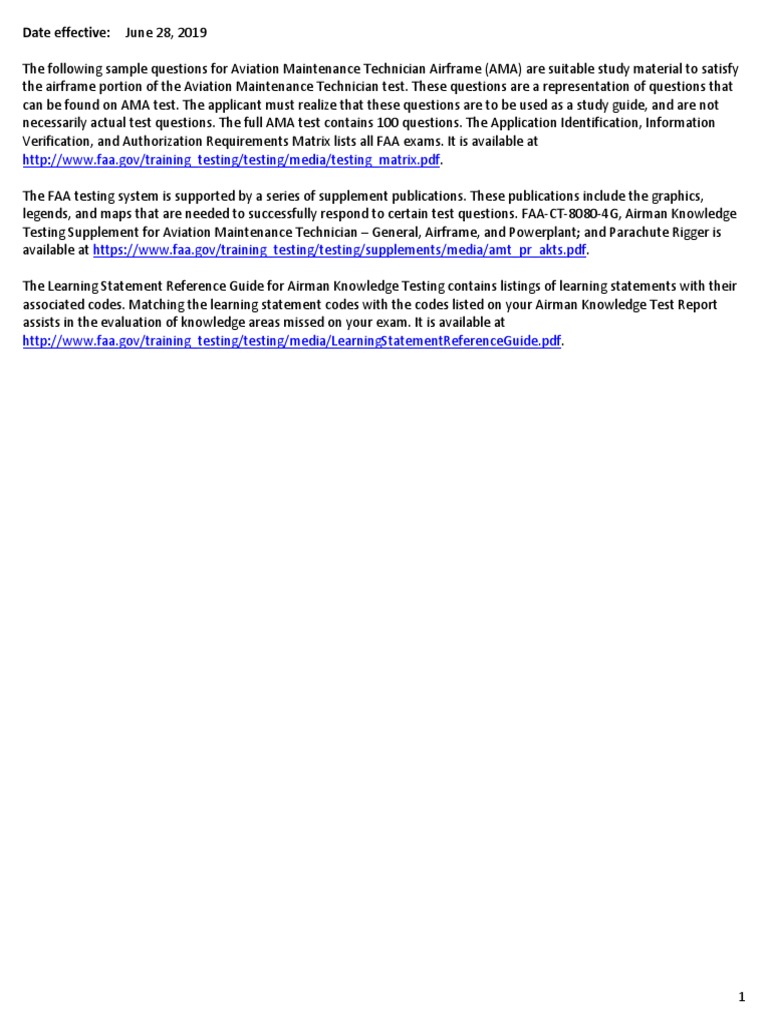 Date effective: June 28, 2019

The following sample questions for Aviation Maintenance Technician Airframe (AMA) are suitable study material to satisfy the airframe portion of the Aviation Maintenance Technician test. These questions are a representation of questions that can be found on AMA test. The applicant must realize that these questions are to be used as a study guide, and are not necessarily actual test questions. The full AMA test contains 100 questions. The Application Identification, Information Verification, and Authorization Requirements Matrix lists all FAA exams. It is available at http://www.faa.gov/training_testing/testing/media/testing_matrix.pdf.

The FAA testing system is supported by a series of supplement publications. These publications include the graphics, legends, and maps that are needed to successfully respond to certain test questions. FAA-CT-8080-4G, Airman Knowledge Testing Supplement for Aviation Maintenance Technician – General, Airframe, and Powerplant; and Parachute Rigger is available at https://www.faa.gov/training_testing/testing/supplements/media/amt_pr_akts.pdf.

The Learning Statement Reference Guide for Airman Knowledge Testing contains listings of learning statements with their associated codes. Matching the learning statement codes with the codes listed on your Airman Knowledge Test Report assists in the evaluation of knowledge areas missed on your exam. It is available at http://www.faa.gov/training_testing/testing/media/LearningStatementReferenceGuide.pdf.

1